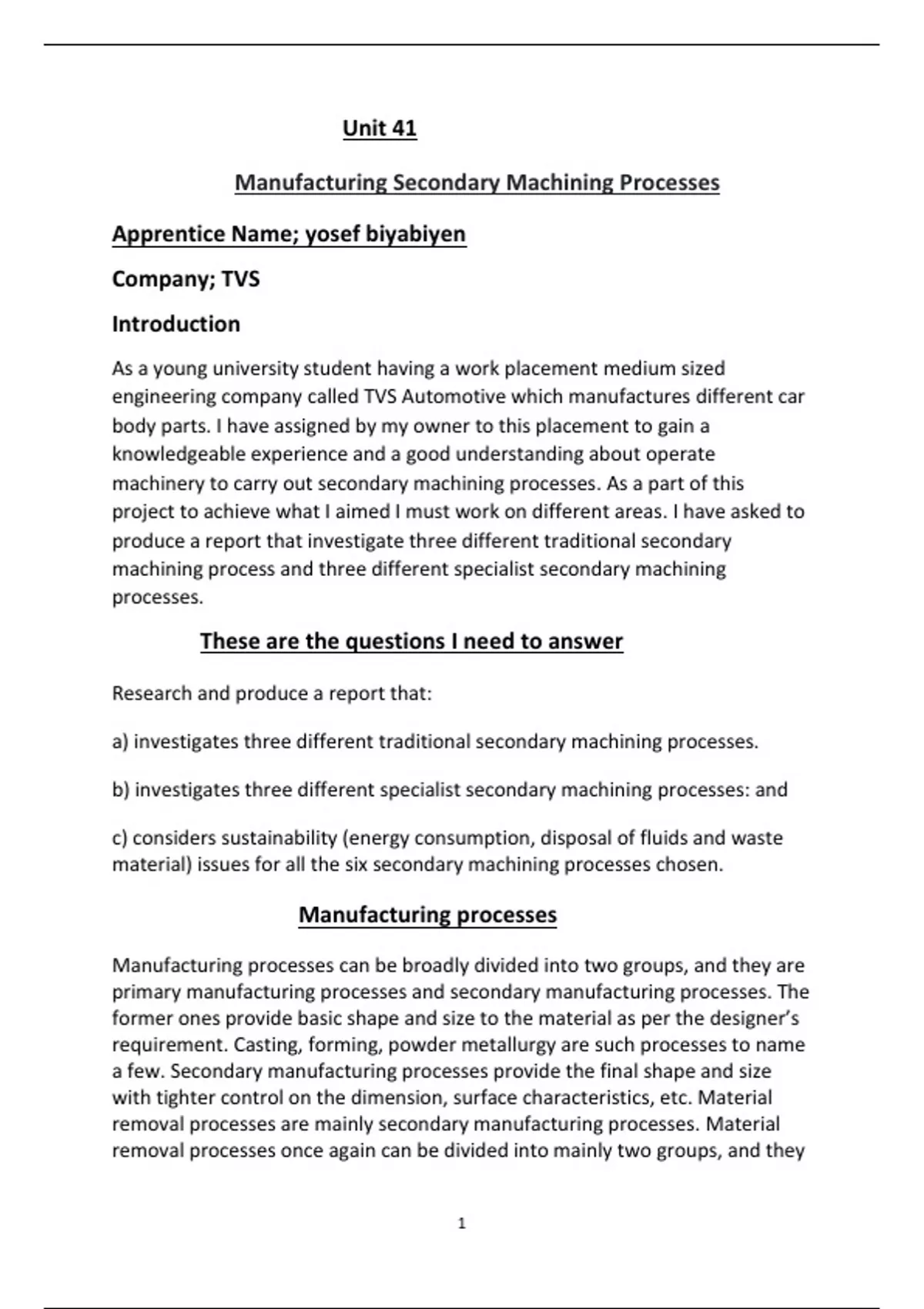 Unit 41

Manufacturing Secondary Machining Processes

Apprentice Name; yosef biyabiyen

Company; TVS

Introduction

As a young university student having a work placement medium sized engineering company called TVS Automotive which manufactures different car body parts. I have assigned by my owner to this placement to gain a knowledgeable experience and a good understanding about operate machinery to carry out secondary machining processes. As a part of this project to achieve what I aimed I must work on different areas. I have asked to produce a report that investigate three different traditional secondary machining process and three different specialist secondary machining processes.

These are the questions I need to answer

Research and produce a report that:

a) investigates three different traditional secondary machining processes.

b) investigates three different specialist secondary machining processes: and

c) considers sustainability (energy consumption, disposal of fluids and waste material) issues for all the six secondary machining processes chosen.

Manufacturing processes

Manufacturing processes can be broadly divided into two groups, and they are primary manufacturing processes and secondary manufacturing processes. The former ones provide basic shape and size to the material as per the designer's requirement. Casting, forming, powder metallurgy are such processes to name a few. Secondary manufacturing processes provide the final shape and size with tighter control on the dimension, surface characteristics, etc. Material removal processes are mainly secondary manufacturing processes. Material removal processes once again can be divided into mainly two groups, and they

1